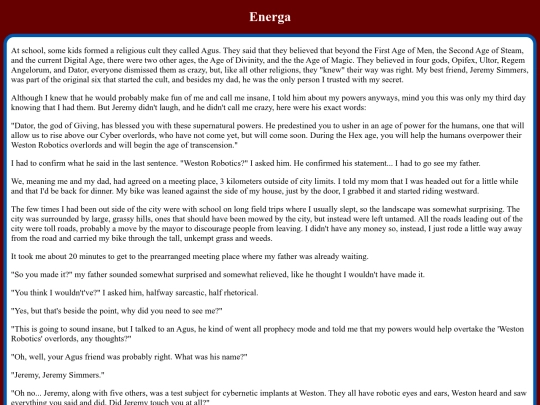 Energa

At school, some kids formed a religious cult they called Agus. They said that they believed that beyond the First Age of Men, the Second Age of Steam, and the current Digital Age, there were two other ages, the Age of Divinity, and the the Age of Magic. They believed in four gods, Opifex, Ultor, Regem Angelorum, and Dator, everyone dismissed them as crazy, but, like all other religions, they "knew" their way was right. My best friend, Jeremy Simmers, was part of the original six that started the cult, and besides my dad, he was the only person I trusted with my secret.

Although I knew that he would probably make fun of me and call me insane, I told him about my powers anyways, mind you this was only my third day knowing that I had them. But Jeremy didn't laugh, and he didn't call me crazy, here were his exact words:

"Dator, the god of Giving, has blessed you with these supernatural powers. He predestined you to usher in an age of power for the humans, one that will allow us to rise above our Cyber overlords, who have not come yet, but will come soon. During the Hex age, you will help the humans overpower their Weston Robotics overlords and will begin the age of transcension."

I had to confirm what he said in the last sentence. "Weston Robotics?" I asked him. He confirmed his statement... I had to go see my father.

We, meaning me and my dad, had agreed on a meeting place, 3 kilometers outside of city limits. I told my mom that I was headed out for a little while and that I'd be back for dinner. My bike was leaned against the side of my house, just by the door, I grabbed it and started riding westward.

The few times I had been out side of the city were with school on long field trips where I usually slept, so the landscape was somewhat surprising. The city was surrounded by large, grassy hills, ones that should have been mowed by the city, but instead were left untamed. All the roads leading out of the city were toll roads, probably a move by the mayor to discourage people from leaving. I didn't have any money so, instead, I just rode a little way away from the road and carried my bike through the tall, unkempt grass and weeds.

It took me about 20 minutes to get to the prearranged meeting place where my father was already waiting.

"So you made it?" my father sounded somewhat surprised and somewhat relieved, like he thought I wouldn't have made it.

"You think I wouldn't've?" I asked him, halfway sarcastic, half rhetorical.

"Yes, but that's beside the point, why did you need to see me?"

"This is going to sound insane, but I talked to an Agus, he kind of went all prophecy mode and told me that my powers would help overtake the 'Weston Robotics' overlords, any thoughts?"

"Oh, well, your Agus friend was probably right. What was his name?"

"Jeremy, Jeremy Simmers."

"Oh no... Jeremy, along with five others, was a test subject for cybernetic implants at Weston. They all have robotic eyes and ears, Weston heard and saw everything you said and did. Did Jeremy touch you at all?"